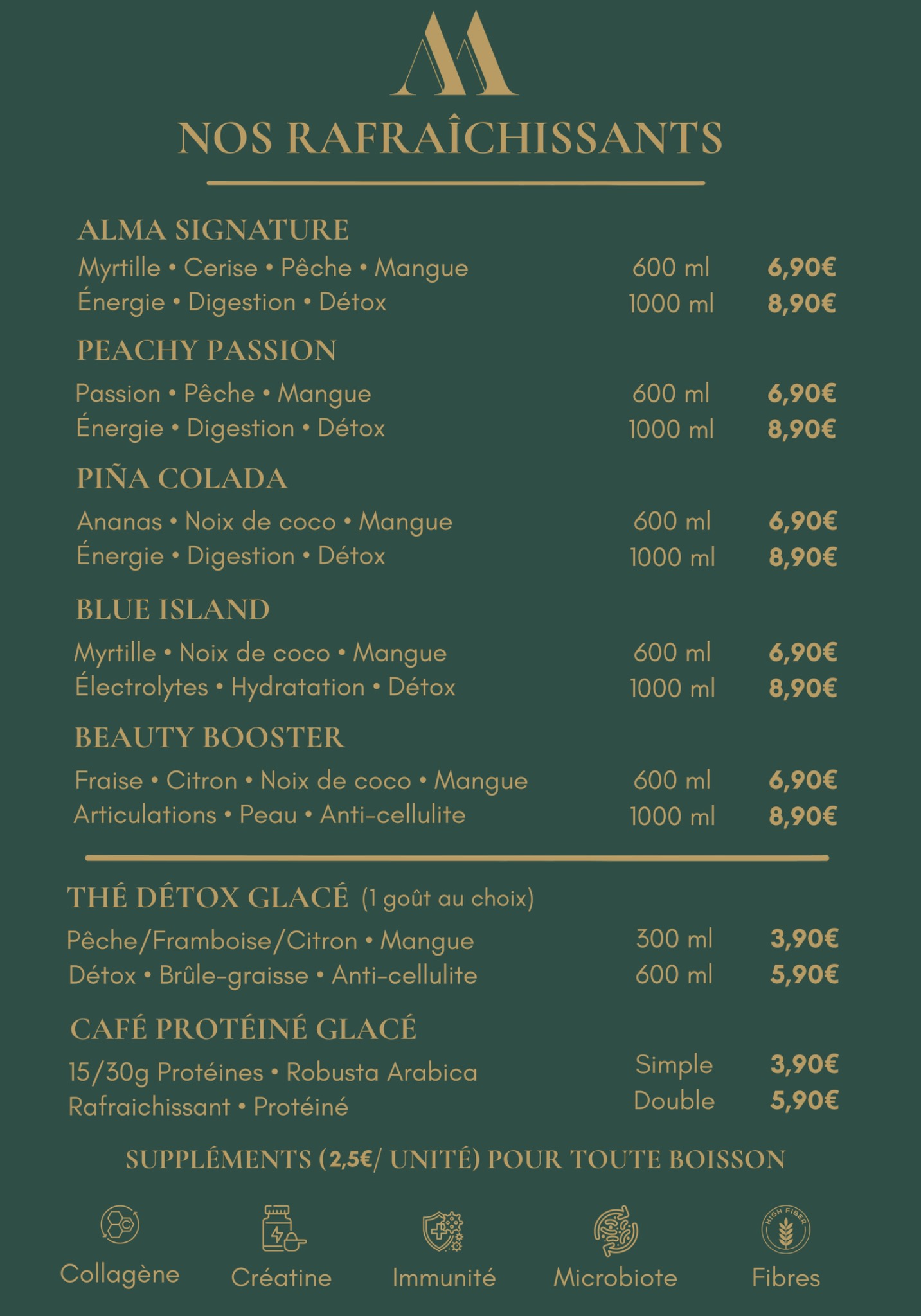 NOS RAFRAÎCHISSANTS

ALMA SIGNATURE
Myrtille • Cerise • Pêche • Mangue 600 ml 6,90€
Énergie • Digestion • Détox 1000 ml 8,90€

PEACHY PASSION
Passion • Pêche • Mangue 600 ml 6,90€
Énergie • Digestion • Détox 1000 ml 8,90€

PIÑA COLADA
Ananas • Noix de coco • Mangue 600 ml 6,90€
Énergie • Digestion • Détox 1000 ml 8,90€

BLUE ISLAND
Myrtille • Noix de coco • Mangue 600 ml 6,90€
Électrolytes • Hydratation • Détox 1000 ml 8,90€

BEAUTY BOOSTER
Fraise • Citron • Noix de coco • Mangue 600 ml 6,90€
Articulations • Peau • Anti-cellulite 1000 ml 8,90€

THÉ DÉTOX GLACÉ (1 goût au choix)
Pêche/Framboise/Citron • Mangue 300 ml 3,90€
Détox • Brûle-graisse • Anti-cellulite 600 ml 5,90€

CAFÉ PROTÉINÉ GLACÉ
15/30g Protéines • Robusta Arabica Simple 3,90€
Rafraichissant • Protéiné Double 5,90€

SUPPLÉMENTS (2,5€/ UNITÉ) POUR TOUTE BOISSON

Collagène
Créatine
Immunité
Microbiote
HIGH FIBER
Fibres